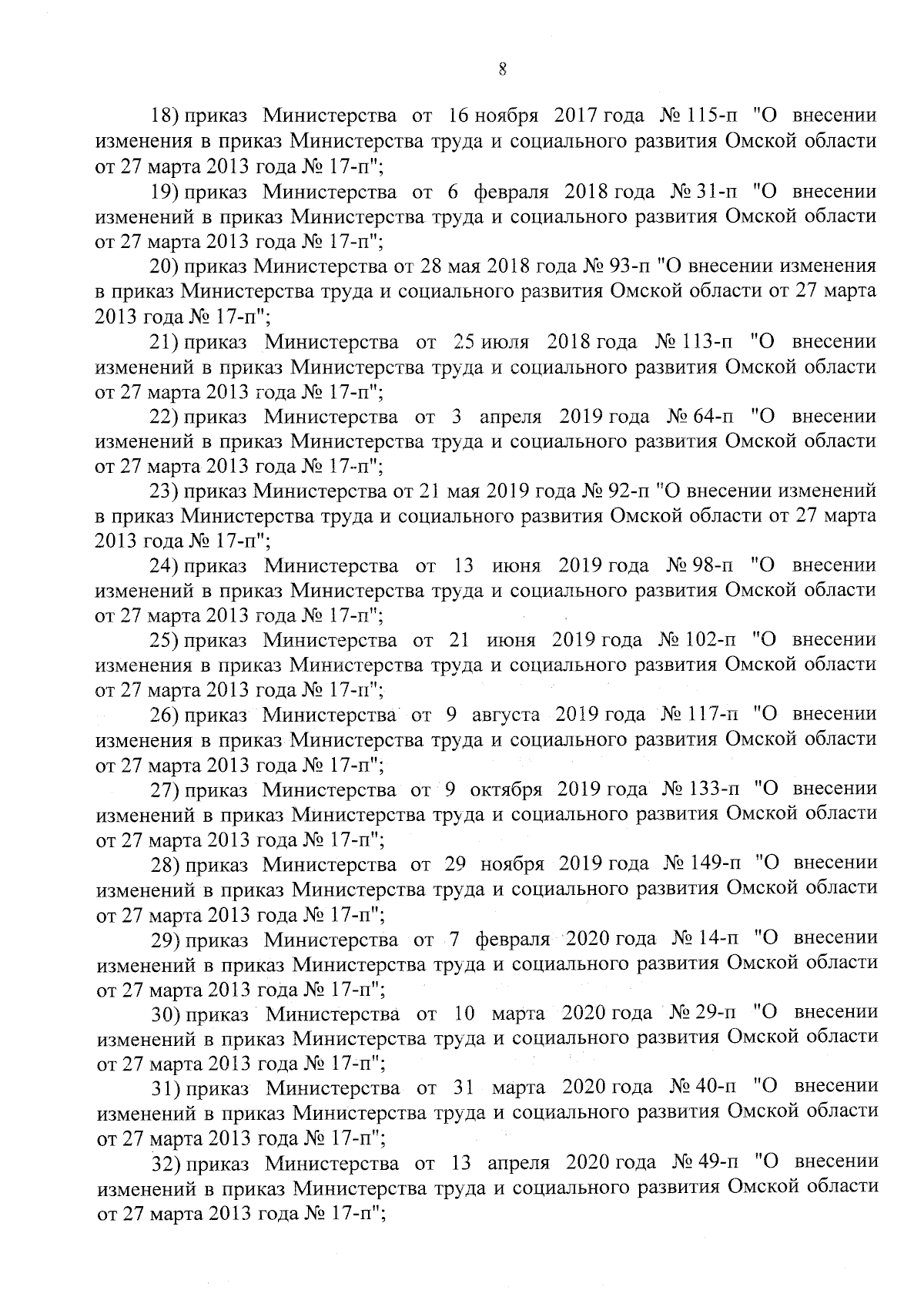 8

18) приказ Министерства от 16 ноября 2017 года № 115-п "О внесении изменения в приказ Министерства труда и социального развития Омской области от 27 марта 2013 года № 17-п";

19) приказ Министерства от 6 февраля 2018 года № 31-п "О внесении изменений в приказ Министерства труда и социального развития Омской области от 27 марта 2013 года № 17-п";

20) приказ Министерства от 28 мая 2018 года № 93-п "О внесении изменения в приказ Министерства труда и социального развития Омской области от 27 марта 2013 года № 17-п";

21) приказ Министерства от 25 июля 2018 года № 113-п "О внесении изменений в приказ Министерства труда и социального развития Омской области от 27 марта 2013 года № 17-п";

22) приказ Министерства от 3 апреля 2019 года № 64-п "О внесении изменений в приказ Министерства труда и социального развития Омской области от 27 марта 2013 года № 17-п";

23) приказ Министерства от 21 мая 2019 года № 92-п "О внесении изменений в приказ Министерства труда и социального развития Омской области от 27 марта 2013 года № 17-п";

24) приказ Министерства от 13 июня 2019 года № 98-п "О внесении изменений в приказ Министерства труда и социального развития Омской области от 27 марта 2013 года № 17-п";

25) приказ Министерства от 21 июня 2019 года № 102-п "О внесении изменения в приказ Министерства труда и социального развития Омской области от 27 марта 2013 года № 17-п";

26) приказ Министерства от 9 августа 2019 года № 117-п "О внесении изменения в приказ Министерства труда и социального развития Омской области от 27 марта 2013 года № 17-п";

27) приказ Министерства от 9 октября 2019 года № 133-п "О внесении изменений в приказ Министерства труда и социального развития Омской области от 27 марта 2013 года № 17-п";

28) приказ Министерства от 29 ноября 2019 года № 149-п "О внесении изменений в приказ Министерства труда и социального развития Омской области от 27 марта 2013 года № 17-п";

29) приказ Министерства от 7 февраля 2020 года № 14-п "О внесении изменений в приказ Министерства труда и социального развития Омской области от 27 марта 2013 года № 17-п";

30) приказ Министерства от 10 марта 2020 года № 29-п "О внесении изменений в приказ Министерства труда и социального развития Омской области от 27 марта 2013 года № 17-п";

31) приказ Министерства от 31 марта 2020 года № 40-п "О внесении изменений в приказ Министерства труда и социального развития Омской области от 27 марта 2013 года № 17-п";

32) приказ Министерства от 13 апреля 2020 года № 49-п "О внесении изменений в приказ Министерства труда и социального развития Омской области от 27 марта 2013 года № 17-п";